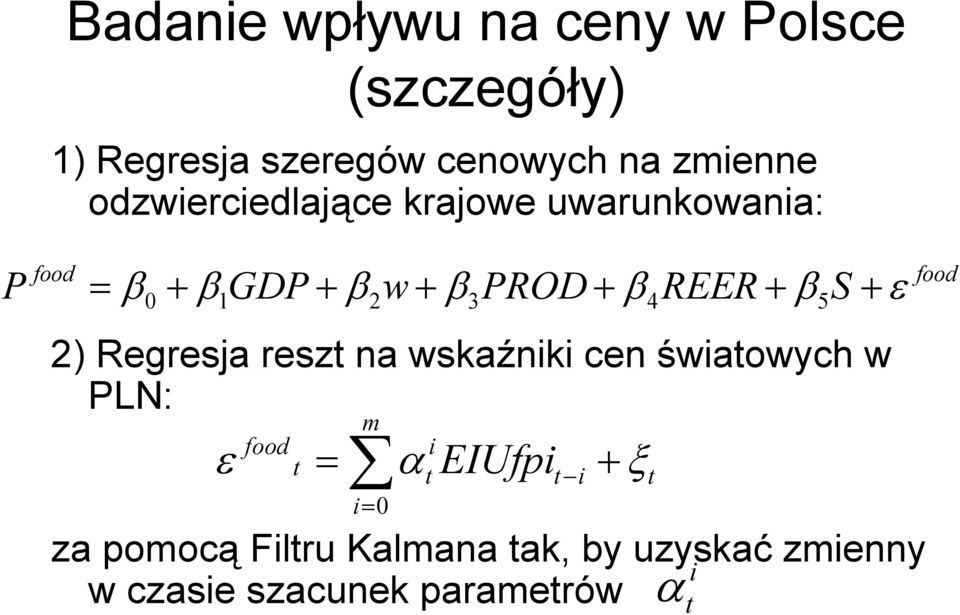 Badanie wpływu na ceny w Polsce (szczegóły)

1) Regresja szeregów cenowych na zmienne odzwierciedlające krajowe uwarunkowania:

$P^{food} = \beta_0 + \beta_1 GDP + \beta_2 w + \beta_3 PROD + \beta_4 REER + \beta_5 S + \varepsilon^{food}$

2) Regresja reszt na wskaźniki cen światowych w PLN:

$\varepsilon^{food}{}_t = \sum_{i=0}^{m} \alpha_t^i EIUfpi_{t-i} + \xi_t$

za pomocą Filtru Kalmana tak, by uzyskać zmienny w czasie szacunek parametrów $\alpha_t^i$